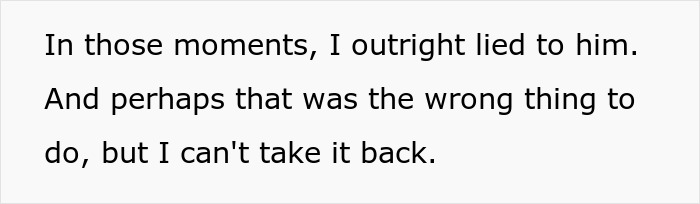 In those moments, I outright lied to him. And perhaps that was the wrong thing to do, but I can't take it back.